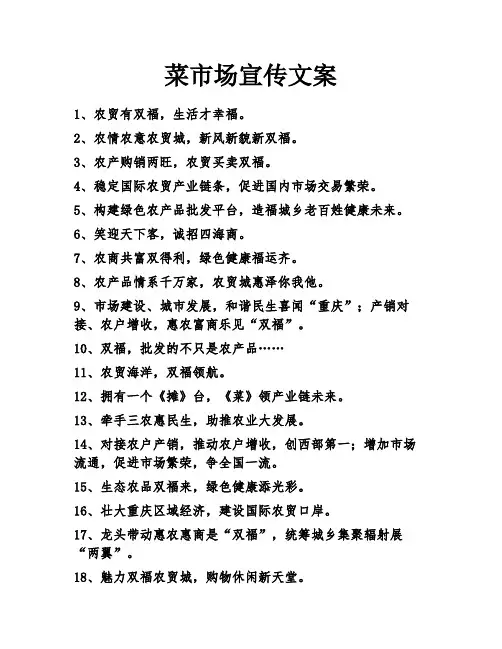 菜市场宣传文案

1、农贸有双福，生活才幸福。

2、农情农意农贸城，新风新貌新双福。

3、农产购销两旺，农贸买卖双福。

4、稳定国际农贸产业链条，促进国内市场交易繁荣。

5、构建绿色农产品批发平台，造福城乡老百姓健康未来。

6、笑迎天下客，诚招四海商。

7、农商共富双得利，绿色健康福运齐。

8、农产品情系千万家，农贸城惠泽你我他。

9、市场建设、城市发展，和谐民生喜闻“重庆”；产销对接、农户增收，惠农富商乐见“双福”。

10、双福，批发的不只是农产品……

11、农贸海洋，双福领航。

12、拥有一个《摊》台，《菜》领产业链未来。

13、牵手三农惠民生，助推农业大发展。

14、对接农户产销，推动农户增收，创西部第一；增加市场流通，促进市场繁荣，争全国一流。

15、生态农品双福来，绿色健康添光彩。

16、壮大重庆区域经济，建设国际农贸口岸。

17、龙头带动惠农惠商是“双福”，统筹城乡集聚辐射展“两翼”。

18、魅力双福农贸城，购物休闲新天堂。